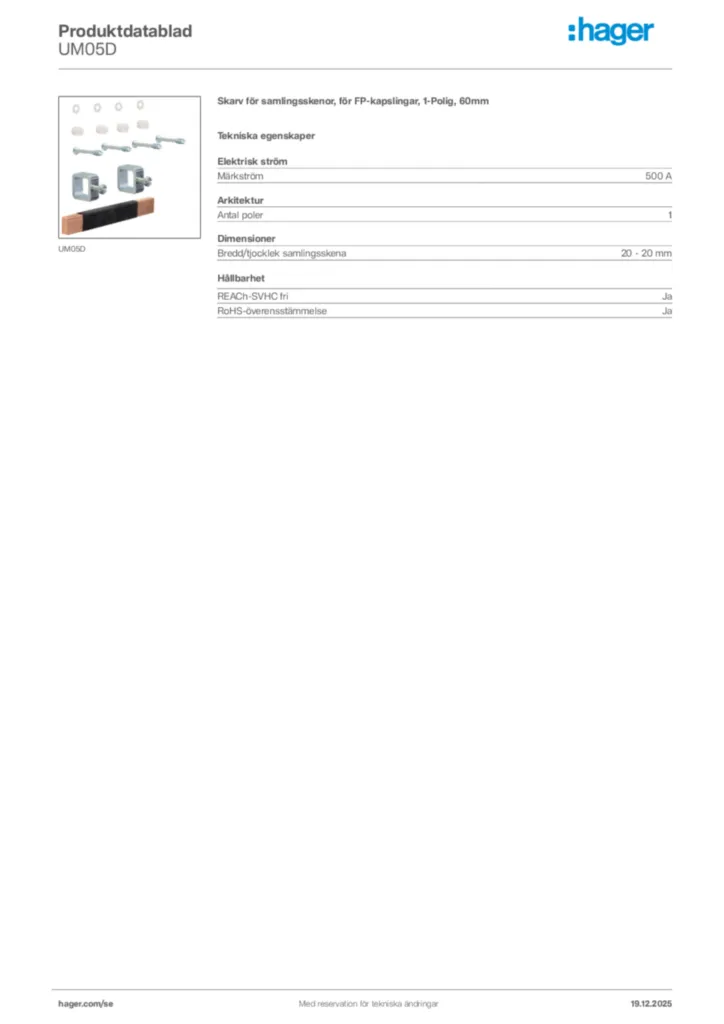 Produktdatablad
UM05D

:hager

UM05D

Skarv för samlingsskenor, för FP-kapslingar, 1-Polig, 60mm

Tekniska egenskaper

Elektrisk ström
Märkström 500 A

Arkitektur
Antal poler 1

Dimensioner
Bredd/tjocklek samlingsskena 20 - 20 mm

Hållbarhet
REACh-SVHC fri Ja
RoHS-överensstämmelse Ja

hager.com/se
Med reservation för tekniska ändringar
19.12.2025